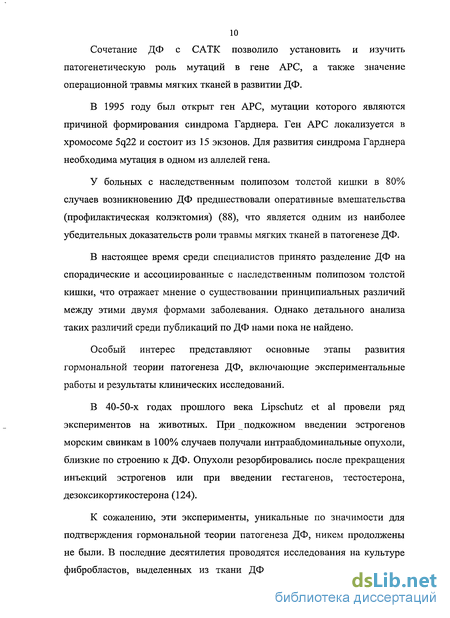 10

Сочетание ДФ с САТК позволило установить и изучить патогенетическую роль мутаций в гене АРС, а также значение операционной травмы мягких тканей в развитии ДФ.

В 1995 году был открыт ген АРС, мутации которого являются причиной формирования синдрома Гарднера. Ген АРС локализуется в хромосоме 5q22 и состоит из 15 экзонов. Для развития синдрома Гарднера необходима мутация в одном из аллелей гена.

У больных с наследственным полипозом толстой кишки в 80% случаев возникновению ДФ предшествовали оперативные вмешательства (профилактическая колэктомия) (88), что является одним из наиболее убедительных доказательств роли травмы мягких тканей в патогенезе ДФ.

В настоящее время среди специалистов принято разделение ДФ на спорадические и ассоциированные с наследственным полипозом толстой кишки, что отражает мнение о существовании принципиальных различий между этими двумя формами заболевания. Однако детального анализа таких различий среди публикаций по ДФ нами пока не найдено.

Особый интерес представляют основные этапы развития гормональной теории патогенеза ДФ, включающие экспериментальные работы и результаты клинических исследований.

В 40-50-х годах прошлого века Lipschutz et al провели ряд экспериментов на животных. При подкожном введении эстрогенов морским свинкам в 100% случаев получали интраабдоминальные опухоли, близкие по строению к ДФ. Опухоли резорбировались после прекращения инъекций эстрогенов или при введении гестагенов, тестостерона, дезоксикортикостерона (124).

К сожалению, эти эксперименты, уникальные по значимости для подтверждения гормональной теории патогенеза ДФ, никем продолжены не были. В последние десятилетия проводятся исследования на культуре фибробластов, выделенных из ткани ДФ

dsLib.net
библиотека диссертаций